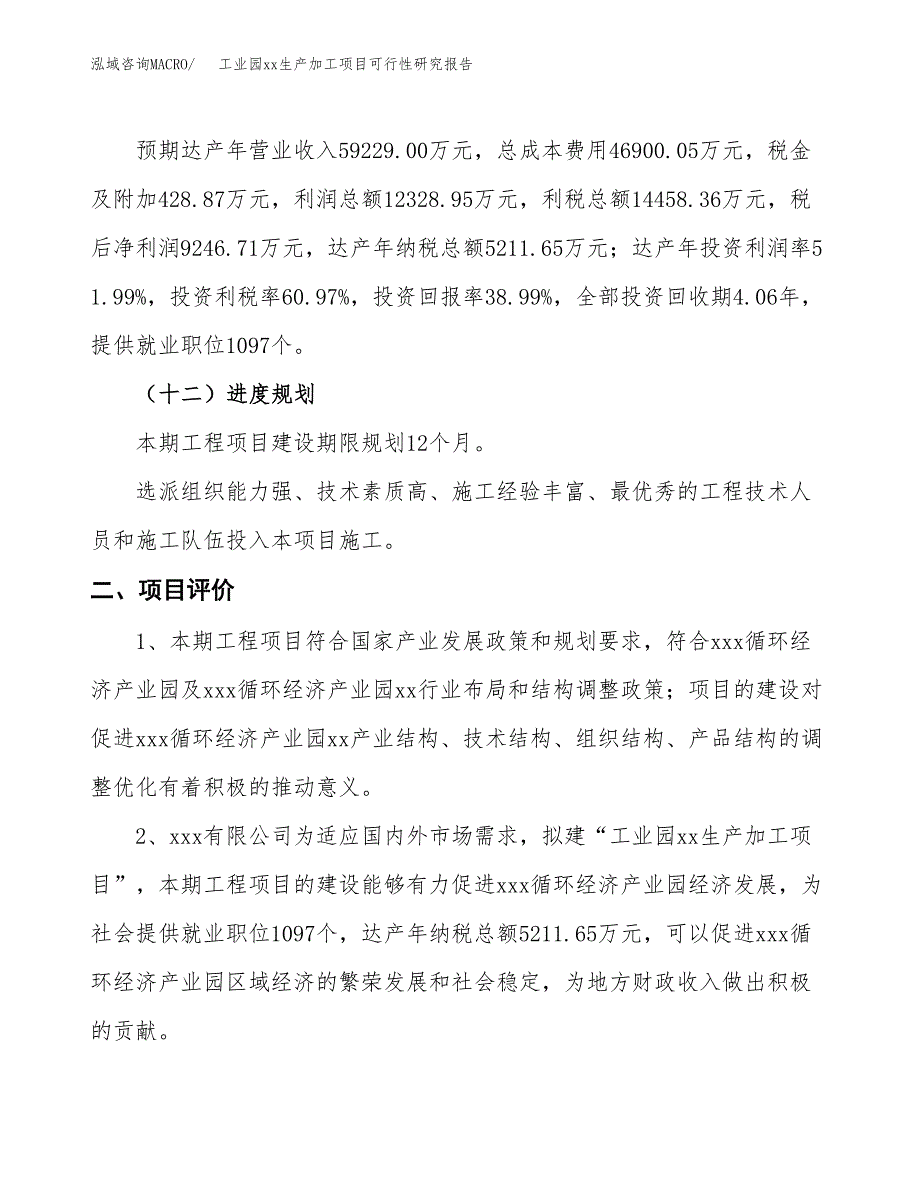 泓域咨询MACRO/　工业园xx生产加工项目可行性研究报告

预期达产年营业收入59229.00万元，总成本费用46900.05万元，税金及附加428.87万元，利润总额12328.95万元，利税总额14458.36万元，税后净利润9246.71万元，达产年纳税总额5211.65万元；达产年投资利润率51.99%，投资利税率60.97%，投资回报率38.99%，全部投资回收期4.06年，提供就业职位1097个。

（十二）进度规划

本期工程项目建设期限规划12个月。

选派组织能力强、技术素质高、施工经验丰富、最优秀的工程技术人员和施工队伍投入本项目施工。

二、项目评价

1、本期工程项目符合国家产业发展政策和规划要求，符合xxx循环经济产业园及xxx循环经济产业园xx行业布局和结构调整政策；项目的建设对促进xxx循环经济产业园xx产业结构、技术结构、组织结构、产品结构的调整优化有着积极的推动意义。

2、xxx有限公司为适应国内外市场需求，拟建“工业园xx生产加工项目”，本期工程项目的建设能够有力促进xxx循环经济产业园经济发展，为社会提供就业职位1097个，达产年纳税总额5211.65万元，可以促进xxx循环经济产业园区域经济的繁荣发展和社会稳定，为地方财政收入做出积极的贡献。